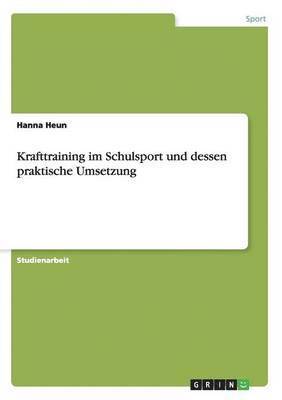 Sport

Hanna Heun

Krafttraining im Schulsport und dessen praktische Umsetzung

Studienarbeit

GRIN